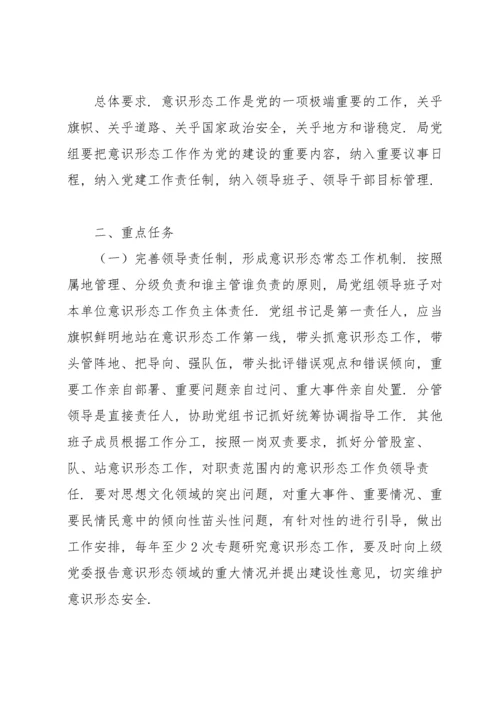 总体要求．意识形态工作是党的一项极端重要的工作，关乎旗帜、关乎道路、关乎国家政治安全，关乎地方和谐稳定．局党组要把意识形态工作作为党的建设的重要内容，纳入重要议事日程，纳入党建工作责任制，纳入领导班子、领导干部目标管理．

二、重点任务

（一）完善领导责任制，形成意识形态常态工作机制．按照属地管理、分级负责和谁主管谁负责的原则，局党组领导班子对本单位意识形态工作负主体责任．党组书记是第一责任人，应当旗帜鲜明地站在意识形态工作第一线，带头抓意识形态工作，带头管阵地、把导向、强队伍，带头批评错误观点和错误倾向，重要工作亲自部署、重要问题亲自过问、重大事件亲自处置．分管领导是直接责任人，协助党组书记抓好统筹协调指导工作．其他班子成员根据工作分工，按照一岗双责要求，抓好分管股室、队、站意识形态工作，对职责范围内的意识形态工作负领导责任．要对思想文化领域的突出问题，对重大事件、重要情况、重要民情民意中的倾向性苗头性问题，有针对性的进行引导，做出工作安排，每年至少2次专题研究意识形态工作，要及时向上级党委报告意识形态领域的重大情况并提出建设性意见，切实维护意识形态安全．